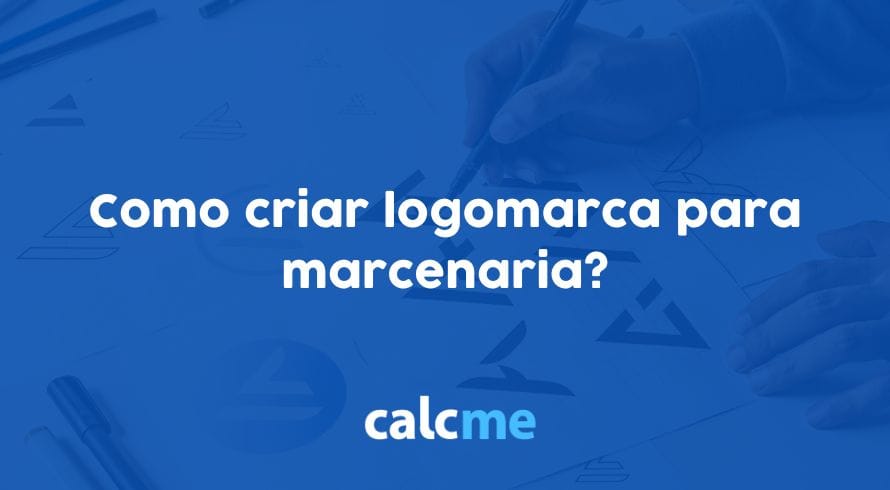 Como criar logomarca para marcenaria?

calcme